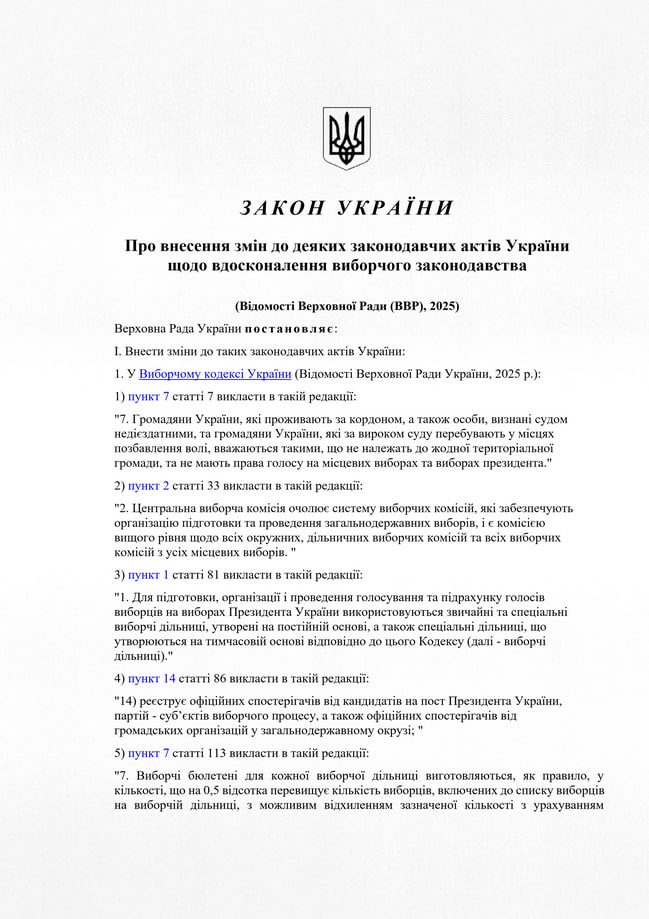 ЗАКОН УКРАЇНИ

Про внесення змін до деяких законодавчих актів України щодо вдосконалення виборчого законодавства

(Відомості Верховної Ради (ВВР), 2025)

Верховна Рада України постановляє:

I. Внести зміни до таких законодавчих актів України:

1. У Виборчому кодексі України (Відомості Верховної Ради України, 2025 р.):

1) пункт 7 статті 7 викласти в такій редакції:

"7. Громадяни України, які проживають за кордоном, а також особи, визнані судом недієздатними, та громадяни України, які за вироком суду перебувають у місцях позбавлення волі, вважаються такими, що не належать до жодної територіальної громади, та не мають права голосу на місцевих виборах та виборах президента."

2) пункт 2 статті 33 викласти в такій редакції:

"2. Центральна виборча комісія очолює систему виборчих комісій, які забезпечують організацію підготовки та проведення загальнодержавних виборів, і є комісією вищого рівня щодо всіх окружних, дільничних виборчих комісій та всіх виборчих комісій з усіх місцевих виборів. "

3) пункт 1 статті 81 викласти в такій редакції:

"1. Для підготовки, організації і проведення голосування та підрахунку голосів виборців на виборах Президента України використовуються звичайні та спеціальні виборчі дільниці, утворені на постійній основі, а також спеціальні дільниці, що утворюються на тимчасовій основі відповідно до цього Кодексу (далі - виборчі дільниці)."

4) пункт 14 статті 86 викласти в такій редакції:

"14) реєструє офіційних спостерігачів від кандидатів на пост Президента України, партій - суб'єктів виборчого процесу, а також офіційних спостерігачів від громадських організацій у загальнодержавному окрузі; "

5) пункт 7 статті 113 викласти в такій редакції:

"7. Виборчі бюлетені для кожної виборчої дільниці виготовляються, як правило, у кількості, що на 0,5 відсотка перевищує кількість виборців, включених до списку виборців на виборчій дільниці, з можливим відхиленням зазначеної кількості з урахуванням